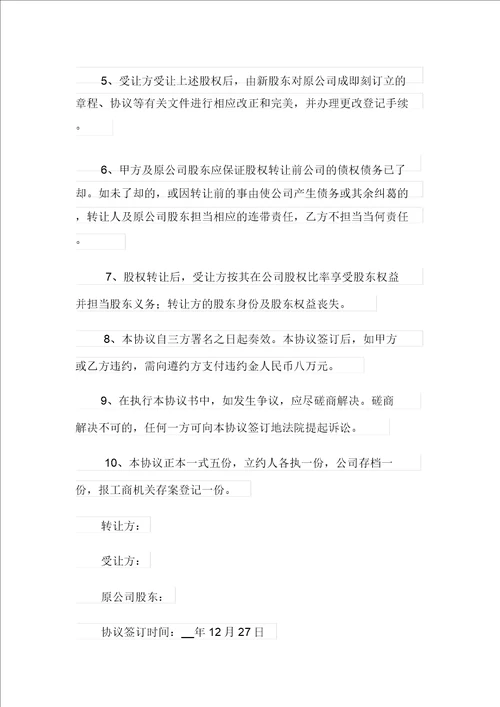 5、受让方受让上述股权后，由新股东对原公司成即刻订立的章程、协议等有关文件进行相应改正和完美，并办理更改登记手续。

6、甲方及原公司股东应保证股权转让前公司的债权债务已了却。如未了却的，或因转让前的事由使公司产生债务或其余纠葛的，转让人及原公司股东担当相应的连带责任，乙方不担当当何责任。

7、股权转让后，受让方按其在公司股权比率享受股东权益并担当股东义务；转让方的股东身份及股东权益丧失。

8、本协议自三方署名之日起奏效。本协议签订后，如甲方或乙方违约，需向遵约方支付违约金人民币八万元。

9、在执行本协议书中，如发生争议，应尽磋商解决。磋商解决不可的，任何一方可向本协议签订地法院提起诉讼。

10、本协议正本一式五份，立约人各执一份，公司存档一份，报工商机关存案登记一份。

转让方：

受让方：

原公司股东：

协议签订时间：__年 12 月 27 日